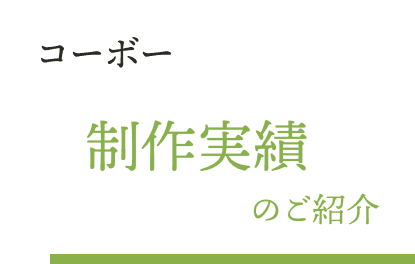 コーボー

制作実績

のご紹介